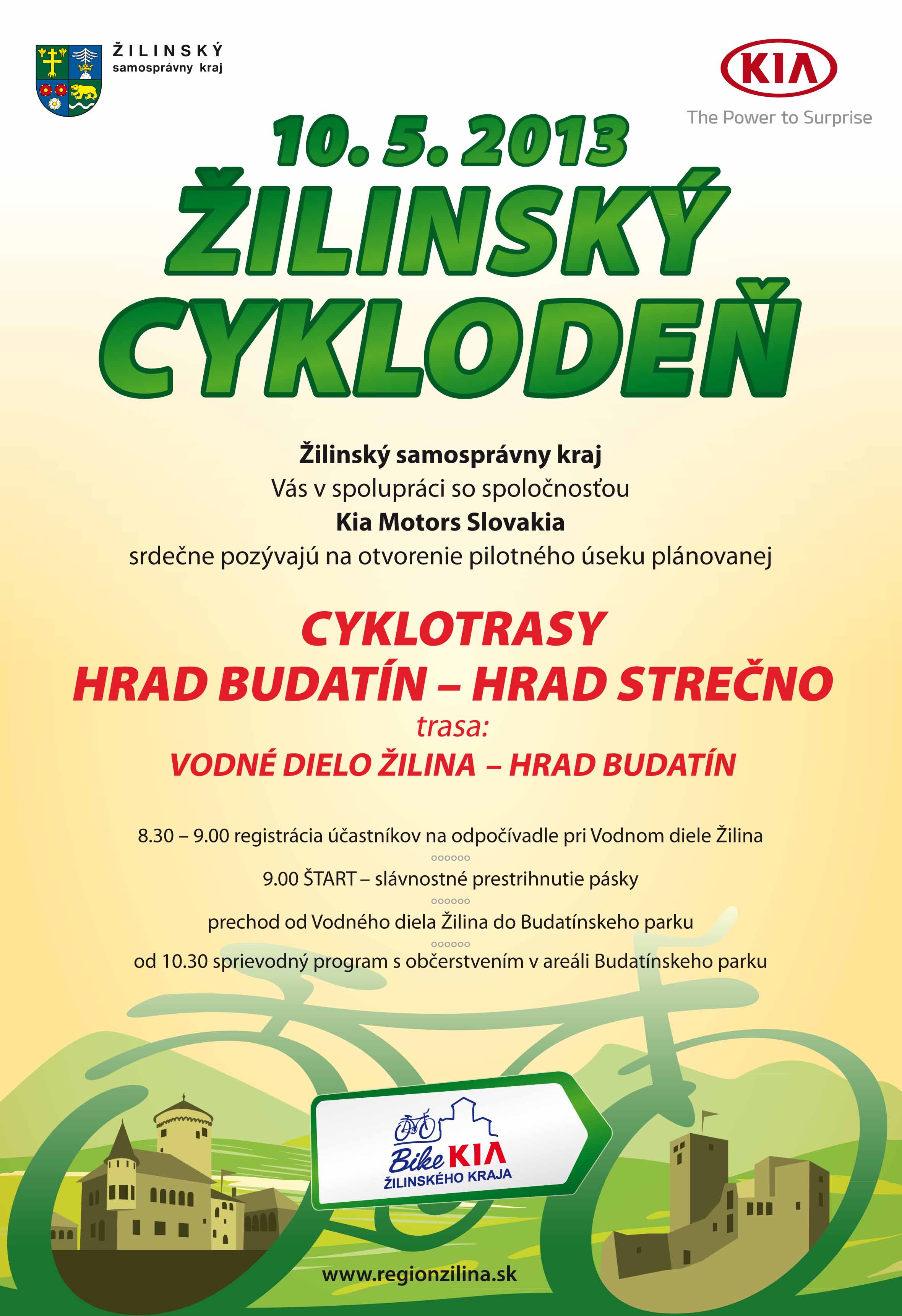 ŽILINSKÝ
samosprávny kraj

KIA
The Power to Surprise

10. 5. 2013
ŽILINSKÝ CYKLODEŇ

Žilinský samosprávny kraj
Vás v spolupráci so spoločnosťou
Kia Motors Slovakia
srdečne pozývajú na otvorenie pilotného úseku plánovanej

CYKLOTRASY
HRAD BUDATÍN – HRAD STREČNO
trasa:
VODNÉ DIELO ŽILINA – HRAD BUDATÍN

8.30 – 9.00 registrácia účastníkov na odpočívadle pri Vodnom diele Žilina

9.00 ŠTART – slávnostné prestrihnutie pásky

prechod od Vodného diela Žilina do Budatínskeho parku

od 10.30 sprievodný program s občerstvením v areáli Budatínskeho parku

Bike KIA
ŽILINSKÉHO KRAJA

www.regionzilina.sk